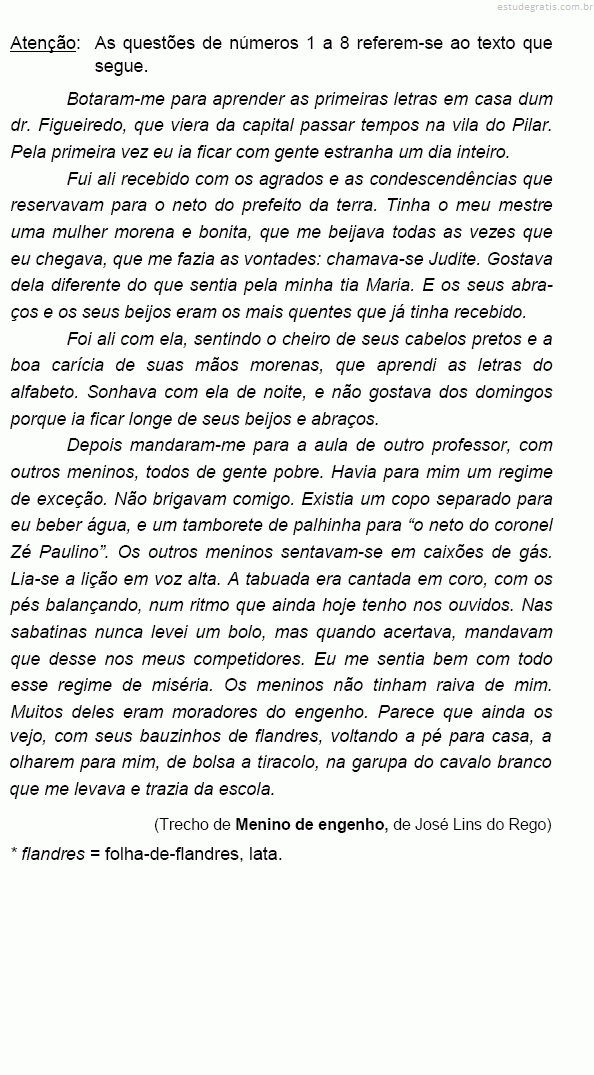 estudegratis.com.br

Atenção: As questões de números 1 a 8 referem-se ao texto que segue.

Botaram-me para aprender as primeiras letras em casa dum dr. Figueiredo, que viera da capital passar tempos na vila do Pilar. Pela primeira vez eu ia ficar com gente estranha um dia inteiro.

Fui ali recebido com os agrados e as condescendências que reservavam para o neto do prefeito da terra. Tinha o meu mestre uma mulher morena e bonita, que me beijava todas as vezes que eu chegava, que me fazia as vontades: chamava-se Judite. Gostava dela diferente do que sentia pela minha tia Maria. E os seus abraços e os seus beijos eram os mais quentes que já tinha recebido.

Foi ali com ela, sentindo o cheiro de seus cabelos pretos e a boa carícia de suas mãos morenas, que aprendi as letras do alfabeto. Sonhava com ela de noite, e não gostava dos domingos porque ia ficar longe de seus beijos e abraços.

Depois mandaram-me para a aula de outro professor, com outros meninos, todos de gente pobre. Havia para mim um regime de exceção. Não brigavam comigo. Existia um copo separado para eu beber água, e um tamborete de palhinha para “o neto do coronel Zé Paulino”. Os outros meninos sentavam-se em caixões de gás. Lia-se a lição em voz alta. A tabuada era cantada em coro, com os pés balançando, num ritmo que ainda hoje tenho nos ouvidos. Nas sabatinas nunca levei um bolo, mas quando acertava, mandavam que desse nos meus competidores. Eu me sentia bem com todo esse regime de miséria. Os meninos não tinham raiva de mim. Muitos deles eram moradores do engenho. Parece que ainda os vejo, com seus bauzinhos de flandres, voltando a pé para casa, a olharem para mim, de bolsa a tiracolo, na garupa do cavalo branco que me levava e trazia da escola.

(Trecho de Menino de engenho, de José Lins do Rego)

* flandres = folha-de-flandres, lata.